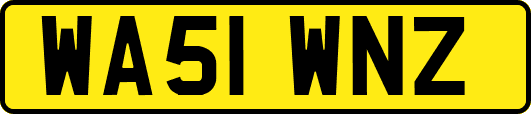 WA51 WNZ